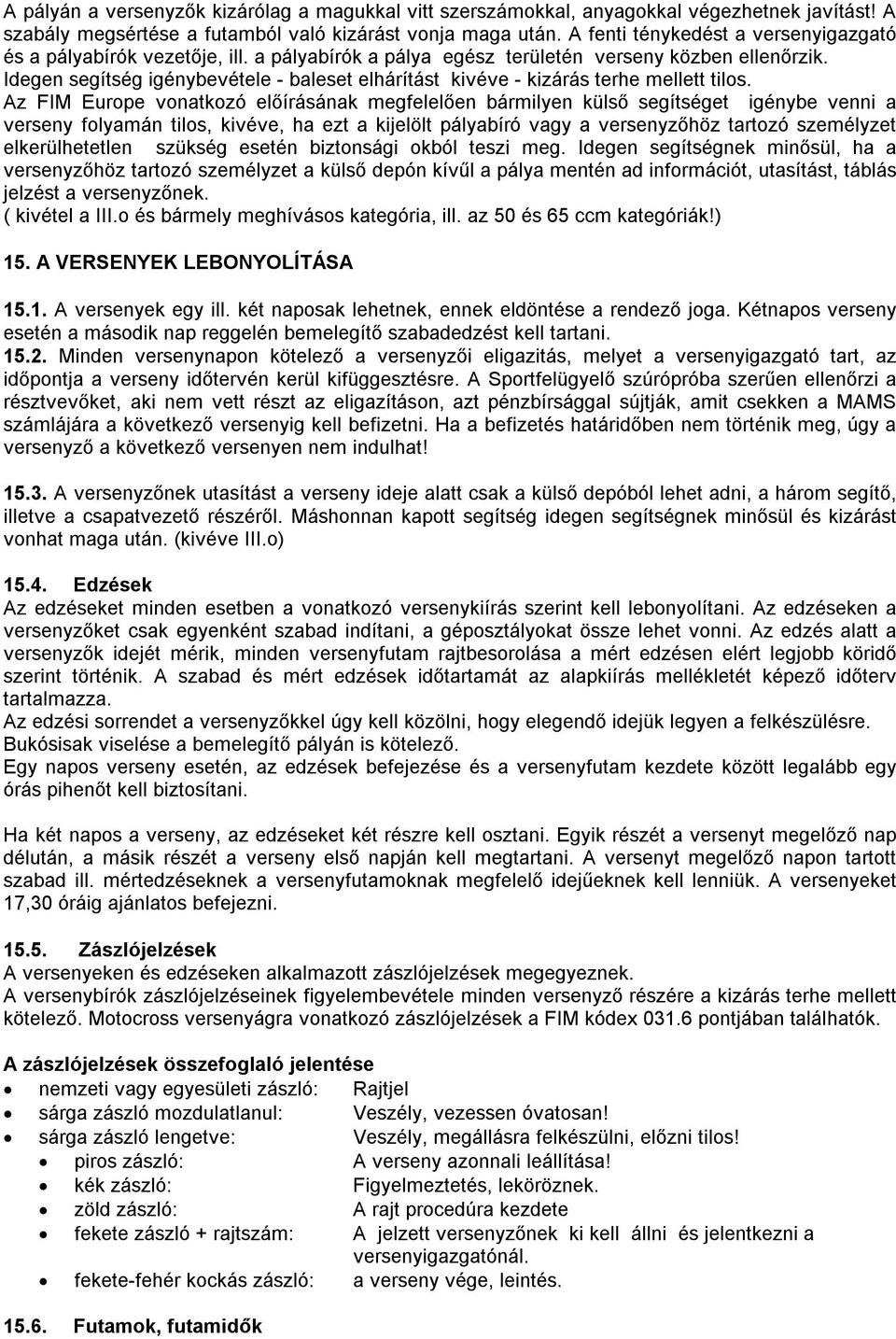 A pályán a versenyzők kizárólag a magukkal vitt szerszámokkal, anyagokkal végezhetnek javítást! A szabály megsértése a futamból való kizárást vonja maga után. A fenti ténykedést a versenyigazgató és a pályabírók vezetője, ill. a pályabírók a pálya egész területén verseny közben ellenőrzik.
Idegen segítség igénybevétele - baleset elhárítást kivéve - kizárás terhe mellett tilos.
Az FIM Europe vonatkozó előírásának megfelelően bármilyen külső segítséget igénybe venni a verseny folyamán tilos, kivéve, ha ezt a kijelölt pályabíró vagy a versenyzőhöz tartozó személyzet elkerülhetetlen szükség esetén biztonsági okból teszi meg. Idegen segítségnek minősül, ha a versenyzőhöz tartozó személyzet a külső depón kívűl a pálya mentén ad információt, utasítást, táblás jelzést a versenyzőnek.
( kivétel a III.o és bármely meghívásos kategória, ill. az 50 és 65 ccm kategóriák!)

15. A VERSENYEK LEBONYOLÍTÁSA

15.1. A versenyek egy ill. két naposak lehetnek, ennek eldöntése a rendező joga. Kétnapos verseny esetén a második nap reggelén bemelegítő szabadedzést kell tartani.
15.2. Minden versenynapon kötelező a versenyzői eligazitás, melyet a versenyigazgató tart, az időpontja a verseny időtervén kerül kifüggesztésre. A Sportfelügyelő szúrópróba szerűen ellenőrzi a résztvevőket, aki nem vett részt az eligazításon, azt pénzbírsággal sújtják, amit csekken a MAMS számlájára a következő versenyig kell befizetni. Ha a befizetés határidőben nem történik meg, úgy a versenyző a következő versenyen nem indulhat!

15.3. A versenyzőnek utasítást a verseny ideje alatt csak a külső depóból lehet adni, a három segítő, illetve a csapatvezető részéről. Máshonnan kapott segítség idegen segítségnek minősül és kizárást vonhat maga után. (kivéve III.o)

15.4. Edzések
Az edzéseket minden esetben a vonatkozó versenykiírás szerint kell lebonyolítani. Az edzéseken a versenyzőket csak egyenként szabad indítani, a géposztályokat össze lehet vonni. Az edzés alatt a versenyzők idejét mérik, minden versenyfutam rajtbesorolása a mért edzésen elért legjobb köridő szerint történik. A szabad és mért edzések időtartamát az alapkiírás mellékletét képező időterv tartalmazza.
Az edzési sorrendet a versenyzőkkel úgy kell közölni, hogy elegendő idejük legyen a felkészülésre.
Bukósisak viselése a bemelegítő pályán is kötelező.
Egy napos verseny esetén, az edzések befejezése és a versenyfutam kezdete között legalább egy órás pihenőt kell biztosítani.

Ha két napos a verseny, az edzéseket két részre kell osztani. Egyik részét a versenyt megelőző nap délután, a másik részét a verseny első napján kell megtartani. A versenyt megelőző napon tartott szabad ill. mértedzéseknek a versenyfutamoknak megfelelő idejűeknek kell lenniük. A versenyeket 17,30 óráig ajánlatos befejezni.

15.5. Zászlójelzések
A versenyeken és edzéseken alkalmazott zászlójelzések megegyeznek.
A versenybírók zászlójelzéseinek figyelembevétele minden versenyző részére a kizárás terhe mellett kötelező. Motocross versenyágra vonatkozó zászlójelzések a FIM kódex 031.6 pontjában találhatók.

A zászlójelzések összefoglaló jelentése
• nemzeti vagy egyesületi zászló: Rajtjel
• sárga zászló mozdulatlanul: Veszély, vezessen óvatosan!
• sárga zászló lengetve: Veszély, megállásra felkészülni, előzni tilos!
• piros zászló: A verseny azonnali leállítása!
• kék zászló: Figyelmeztetés, leköröznek.
• zöld zászló: A rajt procedúra kezdete
• fekete zászló + rajtszám: A jelzett versenyzőnek ki kell állni és jelentkezni a versenyigazgatónál.
• fekete-fehér kockás zászló: a verseny vége, leintés.

15.6. Futamok, futamidők